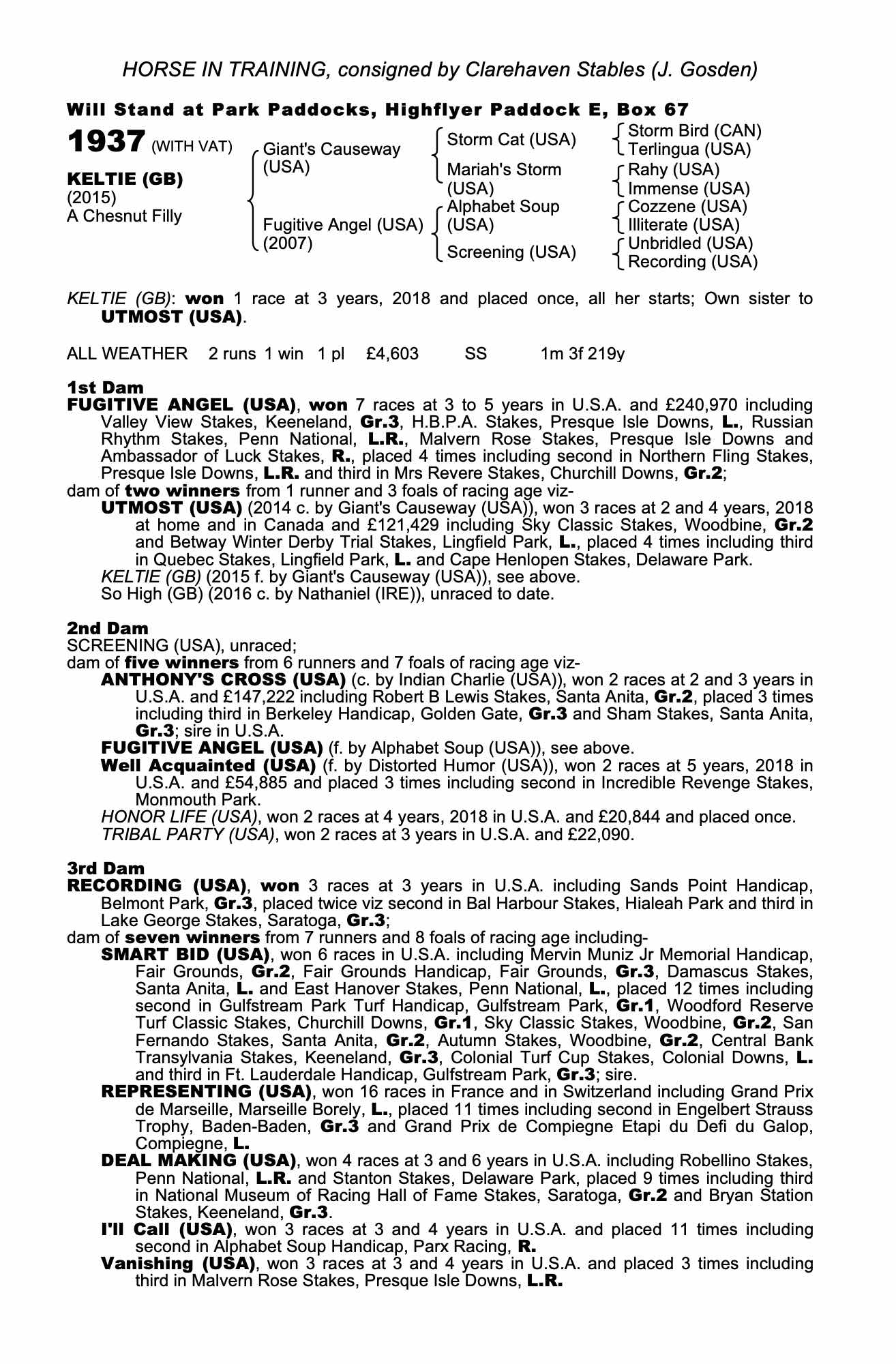 HORSE IN TRAINING, consigned by Clarehaven Stables (J. Gosden)

Will Stand at Park Paddocks, Highflyer Paddock E, Box 67

1937 (WITH VAT)

KELTIE (GB)
(2015)
A Chesnut Filly

Giant's Causeway (USA)
Fugitive Angel (USA) (2007)

Storm Cat (USA)
Mariah's Storm (USA)
Alphabet Soup (USA)
Screening (USA)

Storm Bird (CAN)
Terlingua (USA)
Rahy (USA)
Immense (USA)
Cozzene (USA)
Illiterate (USA)
Unbridled (USA)
Recording (USA)

KELTIE (GB): won 1 race at 3 years, 2018 and placed once, all her starts; Own sister to UTMOST (USA).

ALL WEATHER 2 runs 1 win 1 pl £4,603 SS 1m 3f 219y

1st Dam
FUGITIVE ANGEL (USA), won 7 races at 3 to 5 years in U.S.A. and £240,970 including Valley View Stakes, Keeneland, Gr.3, H.B.P.A. Stakes, Presque Isle Downs, L., Russian Rhythm Stakes, Penn National, L.R., Malvern Rose Stakes, Presque Isle Downs and Ambassador of Luck Stakes, R., placed 4 times including second in Northern Fling Stakes, Presque Isle Downs, L.R. and third in Mrs Revere Stakes, Churchill Downs, Gr.2;
dam of two winners from 1 runner and 3 foals of racing age viz-
UTMOST (USA) (2014 c. by Giant's Causeway (USA)), won 3 races at 2 and 4 years, 2018 at home and in Canada and £121,429 including Sky Classic Stakes, Woodbine, Gr.2 and Betway Winter Derby Trial Stakes, Lingfield Park, L., placed 4 times including third in Quebec Stakes, Lingfield Park, L. and Cape Henlopen Stakes, Delaware Park.
KELTIE (GB) (2015 f. by Giant's Causeway (USA)), see above.
So High (GB) (2016 c. by Nathaniel (IRE)), unraced to date.

2nd Dam
SCREENING (USA), unraced;
dam of five winners from 6 runners and 7 foals of racing age viz-
ANTHONY'S CROSS (USA) (c. by Indian Charlie (USA)), won 2 races at 2 and 3 years in U.S.A. and £147,222 including Robert B Lewis Stakes, Santa Anita, Gr.2, placed 3 times including third in Berkeley Handicap, Golden Gate, Gr.3 and Sham Stakes, Santa Anita, Gr.3; sire in U.S.A.
FUGITIVE ANGEL (USA) (f. by Alphabet Soup (USA)), see above.
Well Acquainted (USA) (f. by Distorted Humor (USA)), won 2 races at 5 years, 2018 in U.S.A. and £54,885 and placed 3 times including second in Incredible Revenge Stakes, Monmouth Park.
HONOR LIFE (USA), won 2 races at 4 years, 2018 in U.S.A. and £20,844 and placed once.
TRIBAL PARTY (USA), won 2 races at 3 years in U.S.A. and £22,090.

3rd Dam
RECORDING (USA), won 3 races at 3 years in U.S.A. including Sands Point Handicap, Belmont Park, Gr.3, placed twice viz second in Bal Harbour Stakes, Hialeah Park and third in Lake George Stakes, Saratoga, Gr.3;
dam of seven winners from 7 runners and 8 foals of racing age including-
SMART BID (USA), won 6 races in U.S.A. including Mervin Muniz Jr Memorial Handicap, Fair Grounds, Gr.2, Fair Grounds Handicap, Fair Grounds, Gr.3, Damascus Stakes, Santa Anita, L. and East Hanover Stakes, Penn National, L., placed 12 times including second in Gulfstream Park Turf Handicap, Gulfstream Park, Gr.1, Woodford Reserve Turf Classic Stakes, Churchill Downs, Gr.1, Sky Classic Stakes, Woodbine, Gr.2, San Fernando Stakes, Santa Anita, Gr.2, Autumn Stakes, Woodbine, Gr.2, Central Bank Transylvania Stakes, Keeneland, Gr.3, Colonial Turf Cup Stakes, Colonial Downs, L. and third in Ft. Lauderdale Handicap, Gulfstream Park, Gr.3; sire.
REPRESENTING (USA), won 16 races in France and in Switzerland including Grand Prix de Marseille, Marseille Borely, L., placed 11 times including second in Engelbert Strauss Trophy, Baden-Baden, Gr.3 and Grand Prix de Compiegne Etapi du Defi du Galop, Compiegne, L.
DEAL MAKING (USA), won 4 races at 3 and 6 years in U.S.A. including Robellino Stakes, Penn National, L.R. and Stanton Stakes, Delaware Park, placed 9 times including third in National Museum of Racing Hall of Fame Stakes, Saratoga, Gr.2 and Bryan Station Stakes, Keeneland, Gr.3.
I'll Call (USA), won 3 races at 3 and 4 years in U.S.A. and placed 11 times including second in Alphabet Soup Handicap, Parx Racing, R.
Vanishing (USA), won 3 races at 3 and 4 years in U.S.A. and placed 3 times including third in Malvern Rose Stakes, Presque Isle Downs, L.R.